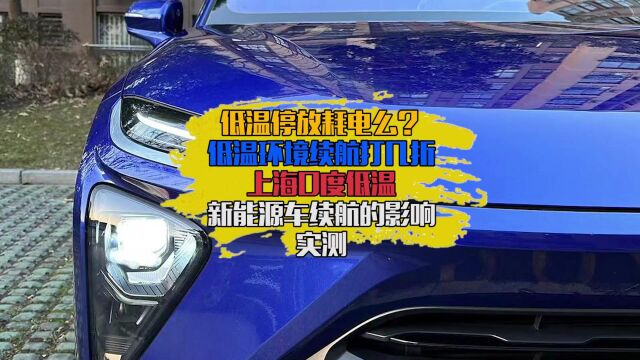 低温停放耗电么？
低温环境续航打几折
上海0度低温
新能源车续航的影响
实测